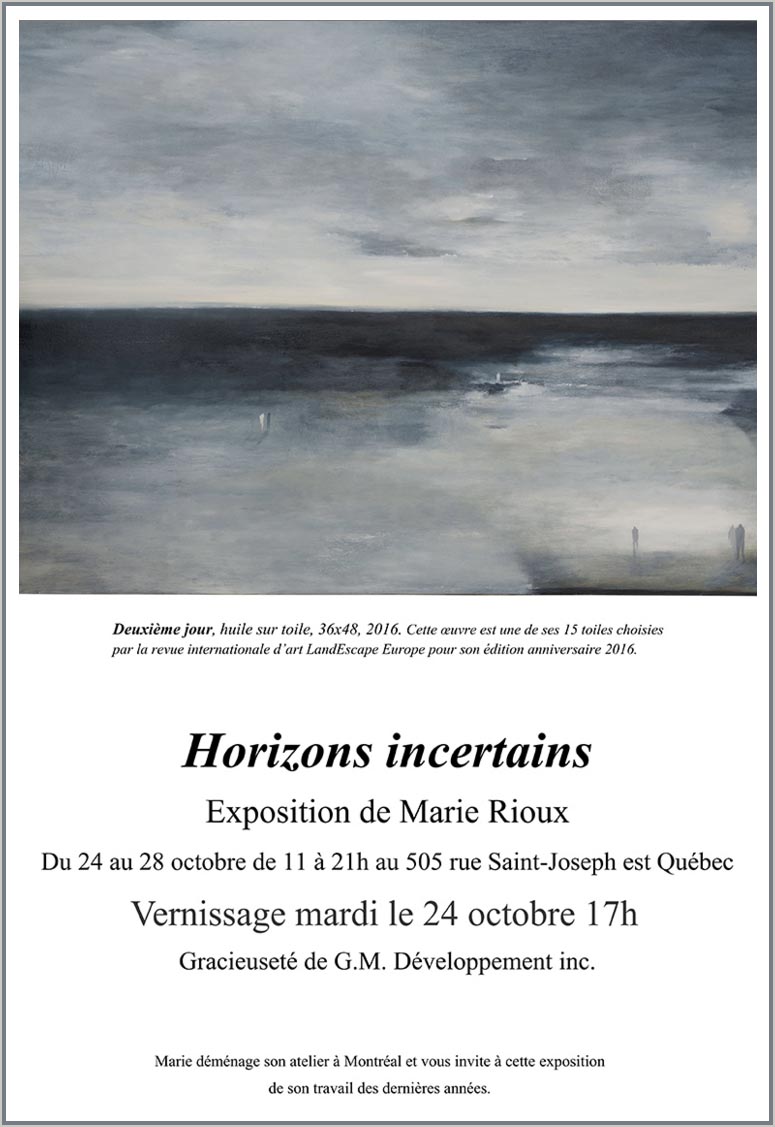 Deuxième jour, huile sur toile, 36x48, 2016. Cette œuvre est une de ses 15 toiles choisies par la revue internationale d'art LandEscape Europe pour son édition anniversaire 2016.

Horizons incertains

Exposition de Marie Rioux

Du 24 au 28 octobre de 11 à 21h au 505 rue Saint-Joseph est Québec

Vernissage mardi le 24 octobre 17h

Gracieuseté de G.M. Développement inc.

Marie déménage son atelier à Montréal et vous invite à cette exposition de son travail des dernières années.